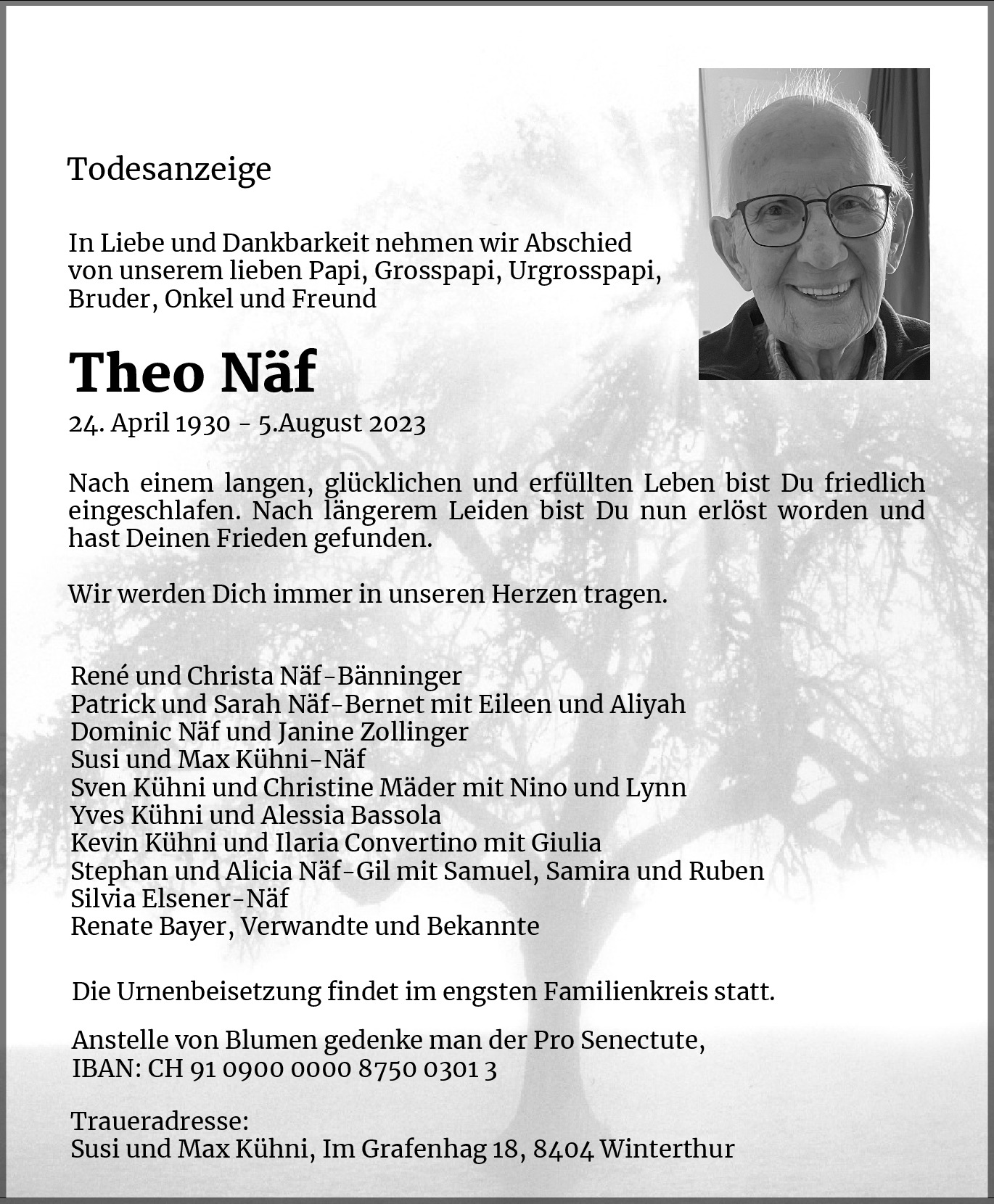 Todesanzeige

In Liebe und Dankbarkeit nehmen wir Abschied von unserem lieben Papi, Grosspapi, Urgrosspapi, Bruder, Onkel und Freund

Theo Näf

24. April 1930 - 5.August 2023

Nach einem langen, glücklichen und erfüllten Leben bist Du friedlich eingeschlafen. Nach längerem Leiden bist Du nun erlöst worden und hast Deinen Frieden gefunden.

Wir werden Dich immer in unseren Herzen tragen.

René und Christa Näf-Bänninger
Patrick und Sarah Näf-Bernet mit Eileen und Aliyah
Dominic Näf und Janine Zollinger
Susi und Max Kühni-Näf
Sven Kühni und Christine Mäder mit Nino und Lynn
Yves Kühni und Alessia Bassola
Kevin Kühni und Ilaria Convertino mit Giulia
Stephan und Alicia Näf-Gil mit Samuel, Samira und Ruben
Silvia Elsener-Näf
Renate Bayer, Verwandte und Bekannte

Die Urnenbeisetzung findet im engsten Familienkreis statt.

Anstelle von Blumen gedenke man der Pro Senectute,
IBAN: CH 91 0900 0000 8750 0301 3

Traueradresse:
Susi und Max Kühni, Im Grafenhag 18, 8404 Winterthur